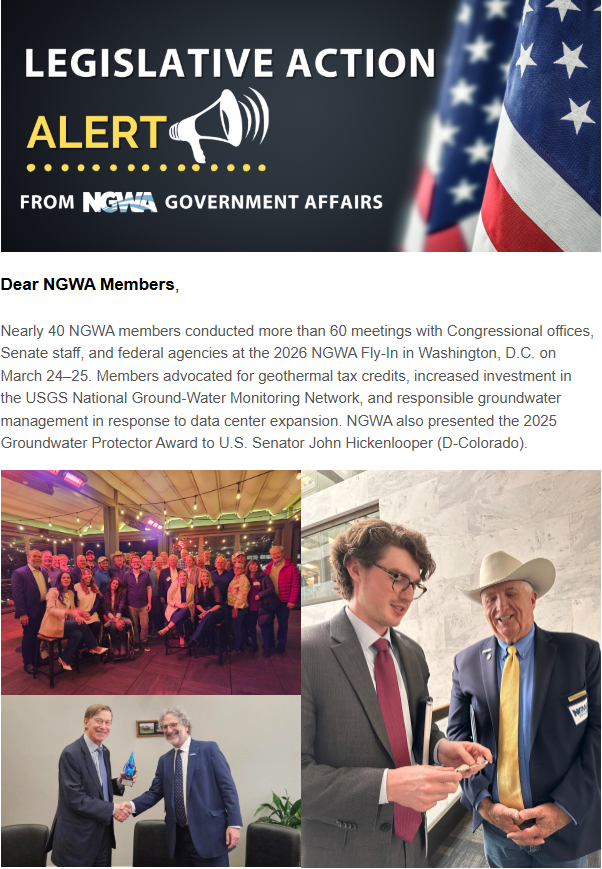 LEGISLATIVE ACTION
ALERT
FROM NGWA GOVERNMENT AFFAIRS

Dear NGWA Members,

Nearly 40 NGWA members conducted more than 60 meetings with Congressional offices, Senate staff, and federal agencies at the 2026 NGWA Fly-In in Washington, D.C. on March 24–25. Members advocated for geothermal tax credits, increased investment in the USGS National Ground-Water Monitoring Network, and responsible groundwater management in response to data center expansion. NGWA also presented the 2025 Groundwater Protector Award to U.S. Senator John Hickenlooper (D-Colorado).

NGWA